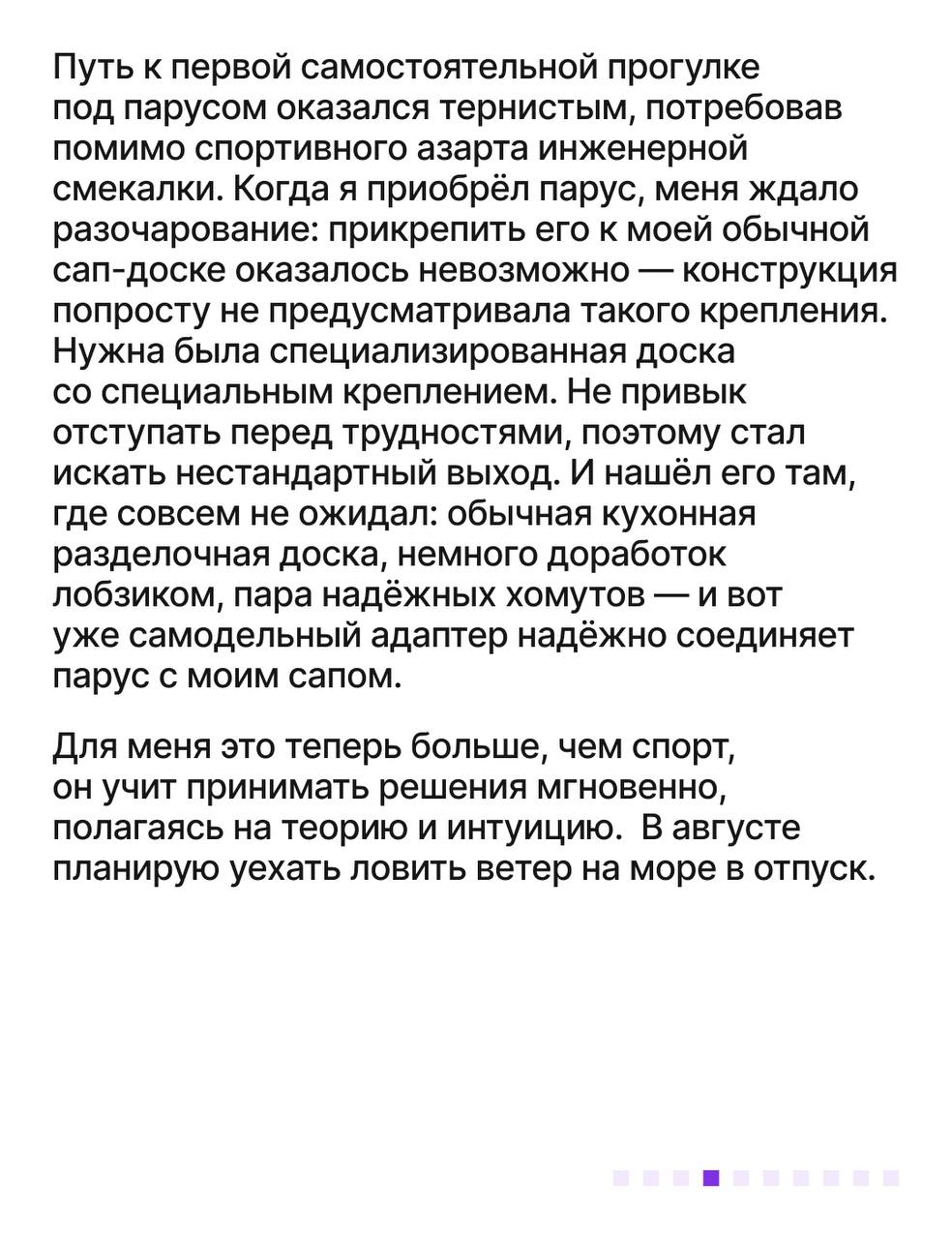 Путь к первой самостоятельной прогулке под парусом оказался тернистым, потребовав помимо спортивного азарта инженерной смекалки. Когда я приобрёл парус, меня ждало разочарование: прикрепить его к моей обычной сап-доске оказалось невозможно — конструкция попросту не предусматривала такого крепления. Нужна была специализированная доска со специальным креплением. Не привык отступать перед трудностями, поэтому стал искать нестандартный выход. И нашёл его там, где совсем не ожидал: обычная кухонная разделочная доска, немного доработок лобзиком, пара надёжных хомутов — и вот уже самодельный адаптер надёжно соединяет парус с моим сапом.

Для меня это теперь больше, чем спорт, он учит принимать решения мгновенно, полагаясь на теорию и интуицию.  В августе планирую уехать ловить ветер на море в отпуск.